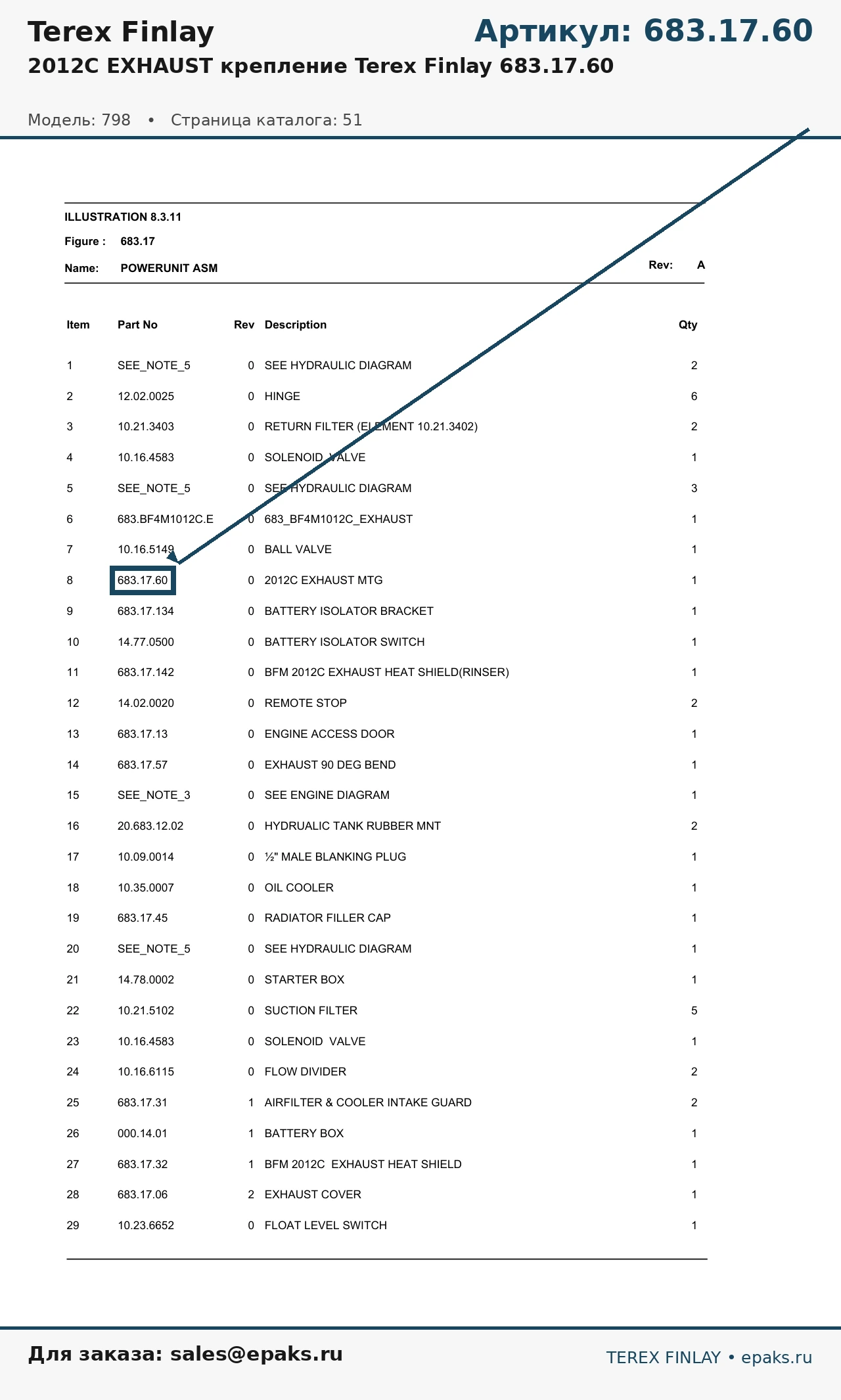 Terex Finlay
Артикул: 683.17.60
2012C EXHAUST крепление Terex Finlay 683.17.60

Модель: 798 • Страница каталога: 51

ILLUSTRATION 8.3.11
Figure : 683.17
Name: POWERUNIT ASM
Rev: A

| Item | Part No | Rev | Description | Qty |
|---|---|---|---|---|
| 1 | SEE_NOTE_5 | 0 | SEE HYDRAULIC DIAGRAM | 2 |
| 2 | 12.02.0025 | 0 | HINGE | 6 |
| 3 | 10.21.3403 | 0 | RETURN FILTER (ELEMENT 10.21.3402) | 2 |
| 4 | 10.16.4583 | 0 | SOLENOID VALVE | 1 |
| 5 | SEE_NOTE_5 | 0 | SEE HYDRAULIC DIAGRAM | 3 |
| 6 | 683.BF4M1012C.E | 0 | 683_BF4M1012C_EXHAUST | 1 |
| 7 | 10.16.5149 | 0 | BALL VALVE | 1 |
| 8 | 683.17.60 | 0 | 2012C EXHAUST MTG | 1 |
| 9 | 683.17.134 | 0 | BATTERY ISOLATOR BRACKET | 1 |
| 10 | 14.77.0500 | 0 | BATTERY ISOLATOR SWITCH | 1 |
| 11 | 683.17.142 | 0 | BFM 2012C EXHAUST HEAT SHIELD(RINSER) | 1 |
| 12 | 14.02.0020 | 0 | REMOTE STOP | 2 |
| 13 | 683.17.13 | 0 | ENGINE ACCESS DOOR | 1 |
| 14 | 683.17.57 | 0 | EXHAUST 90 DEG BEND | 1 |
| 15 | SEE_NOTE_3 | 0 | SEE ENGINE DIAGRAM | 1 |
| 16 | 20.683.12.02 | 0 | HYDRUALIC TANK RUBBER MNT | 2 |
| 17 | 10.09.0014 | 0 | ½" MALE BLANKING PLUG | 1 |
| 18 | 10.35.0007 | 0 | OIL COOLER | 1 |
| 19 | 683.17.45 | 0 | RADIATOR FILLER CAP | 1 |
| 20 | SEE_NOTE_5 | 0 | SEE HYDRAULIC DIAGRAM | 1 |
| 21 | 14.78.0002 | 0 | STARTER BOX | 1 |
| 22 | 10.21.5102 | 0 | SUCTION FILTER | 5 |
| 23 | 10.16.4583 | 0 | SOLENOID VALVE | 1 |
| 24 | 10.16.6115 | 0 | FLOW DIVIDER | 2 |
| 25 | 683.17.31 | 1 | AIRFILTER & COOLER INTAKE GUARD | 2 |
| 26 | 000.14.01 | 1 | BATTERY BOX | 1 |
| 27 | 683.17.32 | 1 | BFM 2012C EXHAUST HEAT SHIELD | 1 |
| 28 | 683.17.06 | 2 | EXHAUST COVER | 1 |
| 29 | 10.23.6652 | 0 | FLOAT LEVEL SWITCH | 1 |

Для заказа: sales@epaks.ru
TEREX FINLAY • epaks.ru